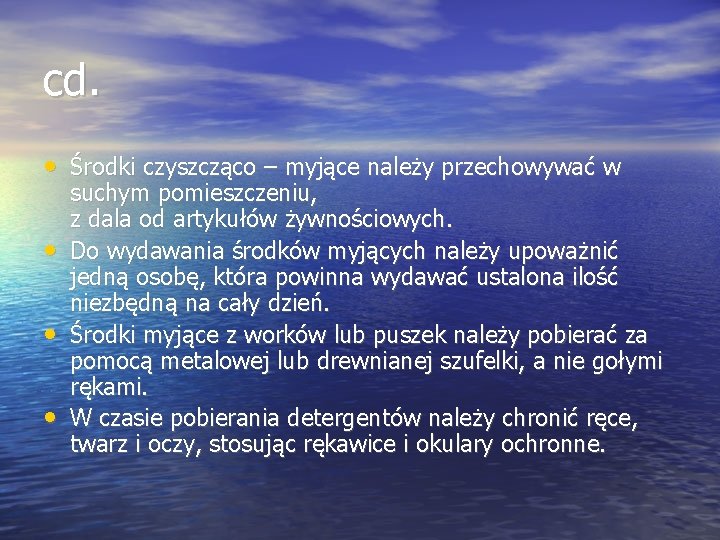 cd.

• Środki czyszcząco – myjące należy przechowywać w suchym pomieszczeniu,
z dala od artykułów żywnościowych.
• Do wydawania środków myjących należy upoważnić jedną osobę, która powinna wydawać ustalona ilość niezbędną na cały dzień.
• Środki myjące z worków lub puszek należy pobierać za pomocą metalowej lub drewnianej szufelki, a nie gołymi rękami.
• W czasie pobierania detergentów należy chronić ręce, twarz i oczy, stosując rękawice i okulary ochronne.